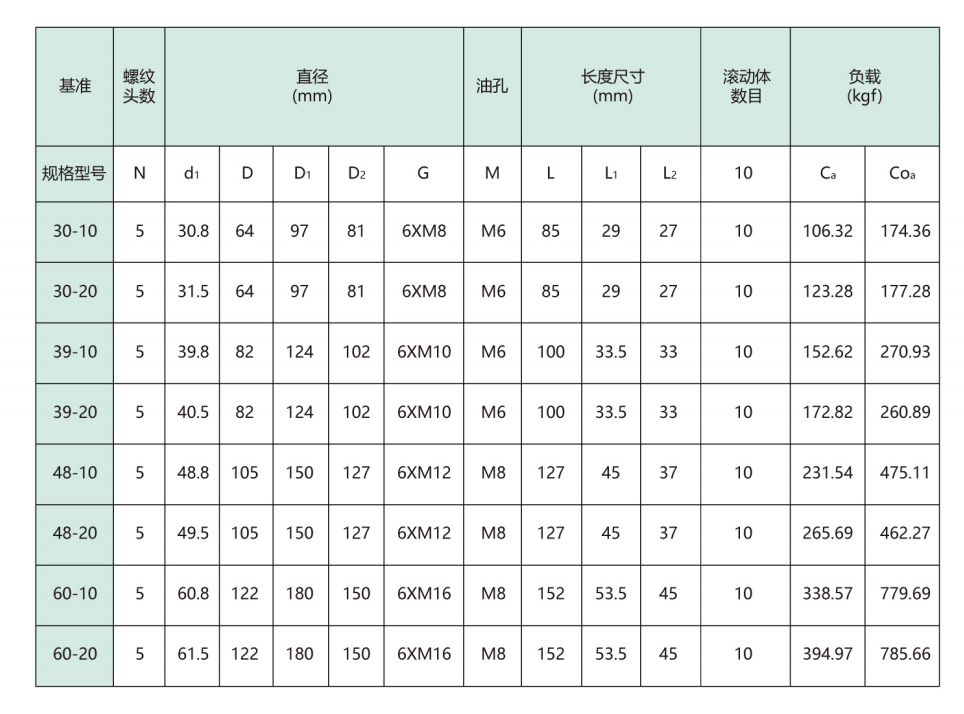 | 基准 | 螺纹头数 | 直径 (mm) | | | | | 油孔 | 长度尺寸 (mm) | | | 滚动体数目 | 负载 (kgf) | |
|---|---|---|---|---|---|---|---|---|---|---|---|---|---|
| 规格型号 | N | $d_1$ | D | $D_1$ | $D_2$ | G | M | L | $L_1$ | $L_2$ | 10 | $C_a$ | $Co_a$ |
| 30-10 | 5 | 30.8 | 64 | 97 | 81 | 6XM8 | M6 | 85 | 29 | 27 | 10 | 106.32 | 174.36 |
| 30-20 | 5 | 31.5 | 64 | 97 | 81 | 6XM8 | M6 | 85 | 29 | 27 | 10 | 123.28 | 177.28 |
| 39-10 | 5 | 39.8 | 82 | 124 | 102 | 6XM10 | M6 | 100 | 33.5 | 33 | 10 | 152.62 | 270.93 |
| 39-20 | 5 | 40.5 | 82 | 124 | 102 | 6XM10 | M6 | 100 | 33.5 | 33 | 10 | 172.82 | 260.89 |
| 48-10 | 5 | 48.8 | 105 | 150 | 127 | 6XM12 | M8 | 127 | 45 | 37 | 10 | 231.54 | 475.11 |
| 48-20 | 5 | 49.5 | 105 | 150 | 127 | 6XM12 | M8 | 127 | 45 | 37 | 10 | 265.69 | 462.27 |
| 60-10 | 5 | 60.8 | 122 | 180 | 150 | 6XM16 | M8 | 152 | 53.5 | 45 | 10 | 338.57 | 779.69 |
| 60-20 | 5 | 61.5 | 122 | 180 | 150 | 6XM16 | M8 | 152 | 53.5 | 45 | 10 | 394.97 | 785.66 |